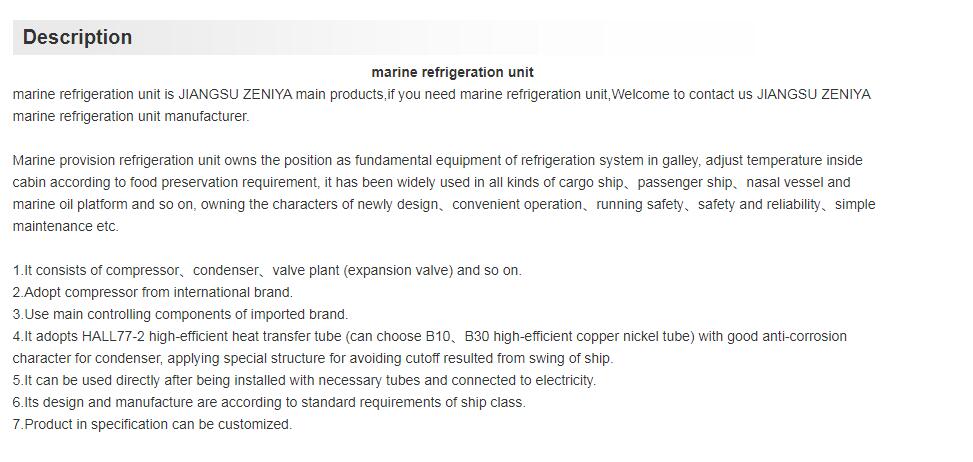 Description

marine refrigeration unit

marine refrigeration unit is JIANGSU ZENIYA main products,if you need marine refrigeration unit,Welcome to contact us JIANGSU ZENIYA marine refrigeration unit manufacturer.

Marine provision refrigeration unit owns the position as fundamental equipment of refrigeration system in galley, adjust temperature inside cabin according to food preservation requirement, it has been widely used in all kinds of cargo ship、passenger ship、nasal vessel and marine oil platform and so on, owning the characters of newly design、convenient operation、running safety、safety and reliability、simple maintenance etc.

1.It consists of compressor、condenser、valve plant (expansion valve) and so on.
2.Adopt compressor from international brand.
3.Use main controlling components of imported brand.
4.It adopts HALL77-2 high-efficient heat transfer tube (can choose B10、B30 high-efficient copper nickel tube) with good anti-corrosion character for condenser, applying special structure for avoiding cutoff resulted from swing of ship.
5.It can be used directly after being installed with necessary tubes and connected to electricity.
6.Its design and manufacture are according to standard requirements of ship class.
7.Product in specification can be customized.